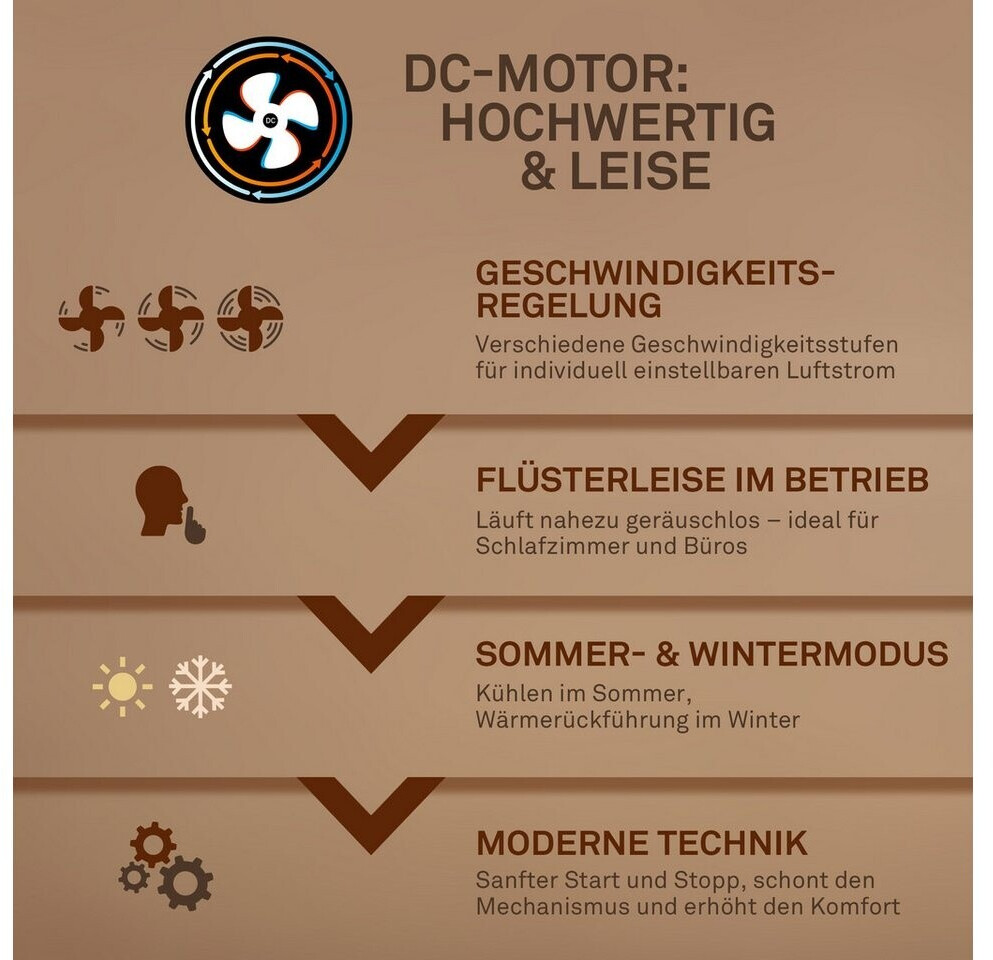 DC

DC-MOTOR: HOCHWERTIG & LEISE

GESCHWINDIGKEITS-REGELUNG
Verschiedene Geschwindigkeitsstufen für individuell einstellbaren Luftstrom

FLÜSTERLEISE IM BETRIEB
Läuft nahezu geräuschlos – ideal für Schlafzimmer und Büros

SOMMER- & WINTERMODUS
Kühlen im Sommer, Wärmerückführung im Winter

MODERNE TECHNIK
Sanfter Start und Stopp, schont den Mechanismus und erhöht den Komfort